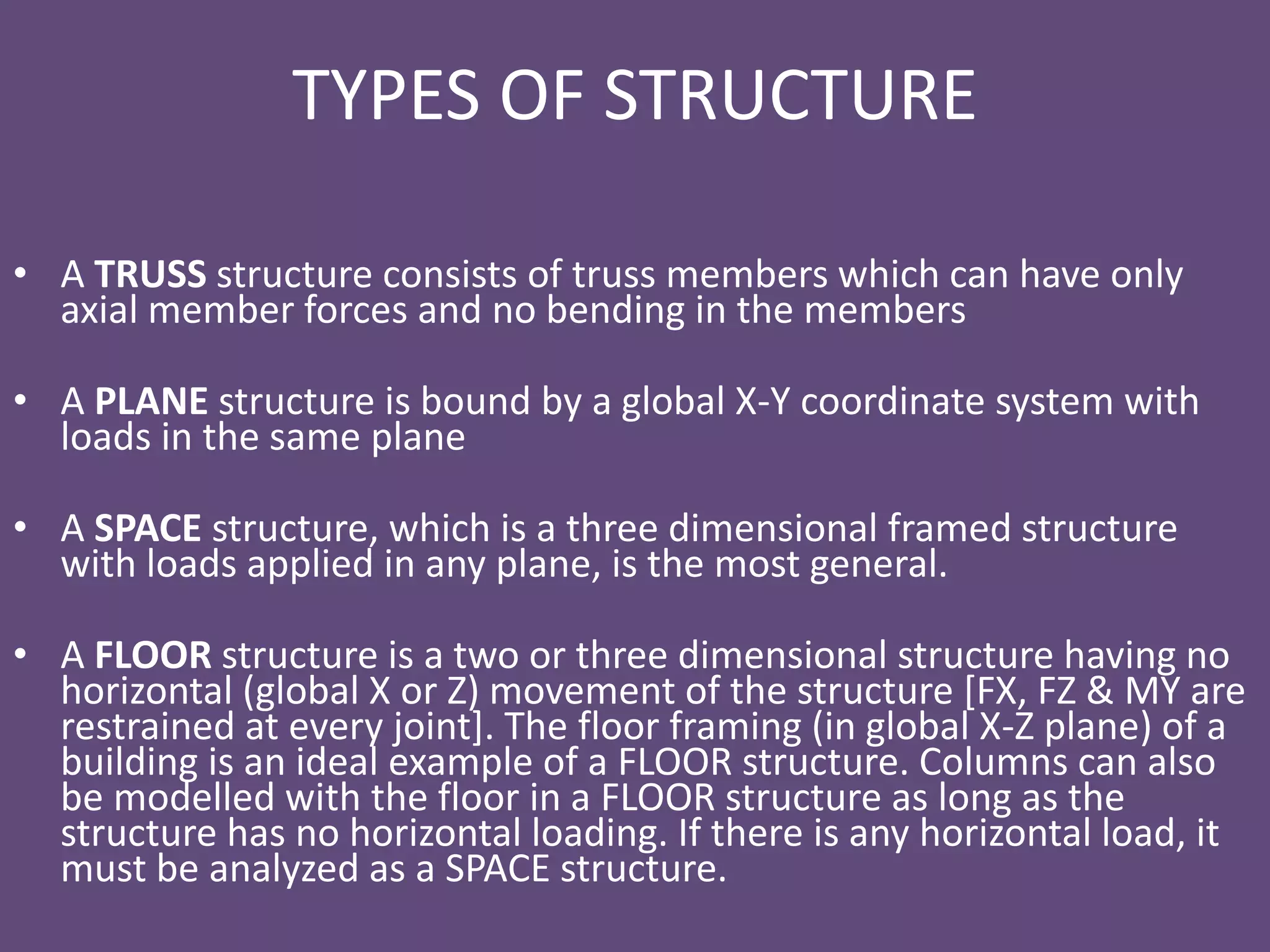 TYPES OF STRUCTURE

• A TRUSS structure consists of truss members which can have only axial member forces and no bending in the members

• A PLANE structure is bound by a global X-Y coordinate system with loads in the same plane

• A SPACE structure, which is a three dimensional framed structure with loads applied in any plane, is the most general.

• A FLOOR structure is a two or three dimensional structure having no horizontal (global X or Z) movement of the structure [FX, FZ & MY are restrained at every joint]. The floor framing (in global X-Z plane) of a building is an ideal example of a FLOOR structure. Columns can also be modelled with the floor in a FLOOR structure as long as the structure has no horizontal loading. If there is any horizontal load, it must be analyzed as a SPACE structure.